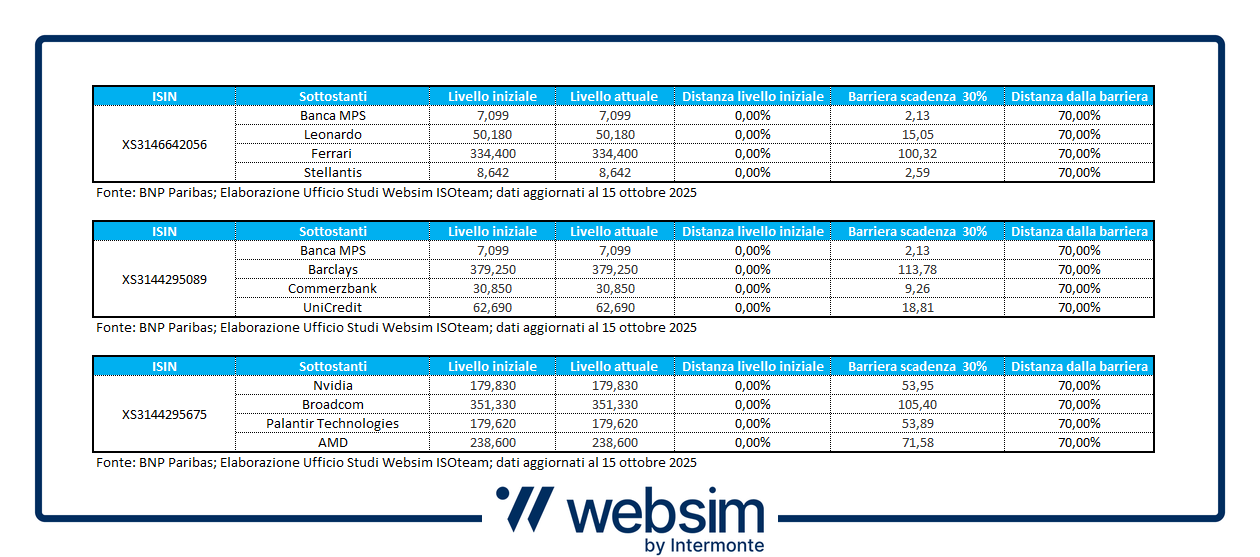 | ISIN | Sottostanti | Livello iniziale | Livello attuale | Distanza livello iniziale | Barriera scadenza 30% | Distanza dalla barriera |
|---|---|---|---|---|---|---|
| XS3146642056 | Banca MPS | 7,099 | 7,099 | 0,00% | 2,13 | 70,00% |
| | Leonardo | 50,180 | 50,180 | 0,00% | 15,05 | 70,00% |
| | Ferrari | 334,400 | 334,400 | 0,00% | 100,32 | 70,00% |
| | Stellantis | 8,642 | 8,642 | 0,00% | 2,59 | 70,00% |

Fonte: BNP Paribas; Elaborazione Ufficio Studi Websim ISOteam; dati aggiornati al 15 ottobre 2025

| ISIN | Sottostanti | Livello iniziale | Livello attuale | Distanza livello iniziale | Barriera scadenza 30% | Distanza dalla barriera |
|---|---|---|---|---|---|---|
| XS3144295089 | Banca MPS | 7,099 | 7,099 | 0,00% | 2,13 | 70,00% |
| | Barclays | 379,250 | 379,250 | 0,00% | 113,78 | 70,00% |
| | Commerzbank | 30,850 | 30,850 | 0,00% | 9,26 | 70,00% |
| | UniCredit | 62,690 | 62,690 | 0,00% | 18,81 | 70,00% |

Fonte: BNP Paribas; Elaborazione Ufficio Studi Websim ISOteam; dati aggiornati al 15 ottobre 2025

| ISIN | Sottostanti | Livello iniziale | Livello attuale | Distanza livello iniziale | Barriera scadenza 30% | Distanza dalla barriera |
|---|---|---|---|---|---|---|
| XS3144295675 | Nvidia | 179,830 | 179,830 | 0,00% | 53,95 | 70,00% |
| | Broadcom | 351,330 | 351,330 | 0,00% | 105,40 | 70,00% |
| | Palantir Technologies | 179,620 | 179,620 | 0,00% | 53,89 | 70,00% |
| | AMD | 238,600 | 238,600 | 0,00% | 71,58 | 70,00% |

Fonte: BNP Paribas; Elaborazione Ufficio Studi Websim ISOteam; dati aggiornati al 15 ottobre 2025

websim
by Intermonte